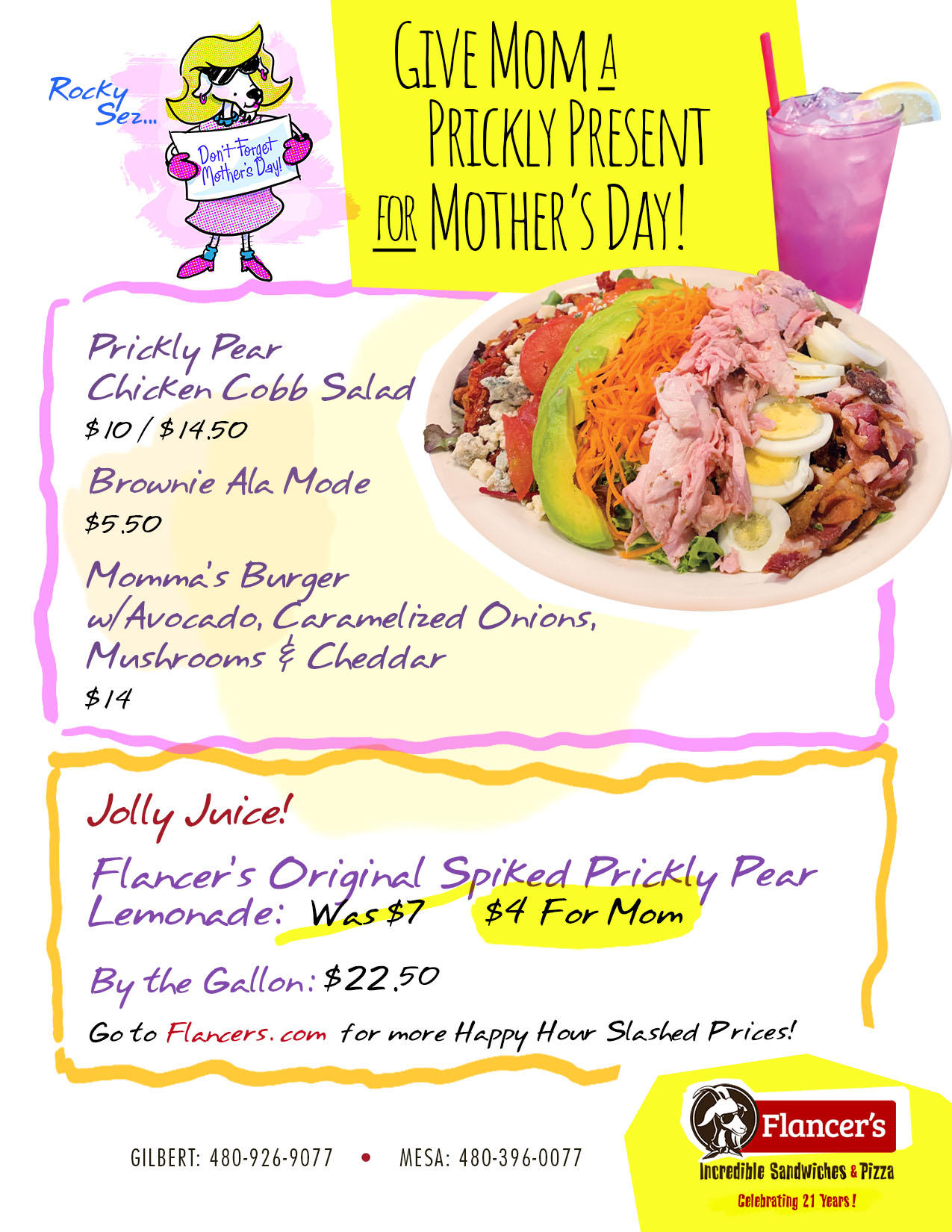 Rocky Sez...

Don't Forget Mother's Day!

GIVE MOM A PRICKLY PRESENT FOR MOTHER'S DAY!

Prickly Pear Chicken Cobb Salad

$10 / $14.50

Brownie Ala Mode

$5.50

Momma's Burger w/Avocado, Caramelized Onions, Mushrooms & Cheddar

$14

Jolly Juice!

Flancer's Original Spiked Prickly Pear Lemonade: Was $7 $4 For Mom

By the Gallon: $22.50

Go to Flancers.com for more Happy Hour Slashed Prices!

GILBERT: 480-926-9077 • MESA: 480-396-0077

Flancer's

Incredible Sandwiches & Pizza

Celebrating 21 Years!